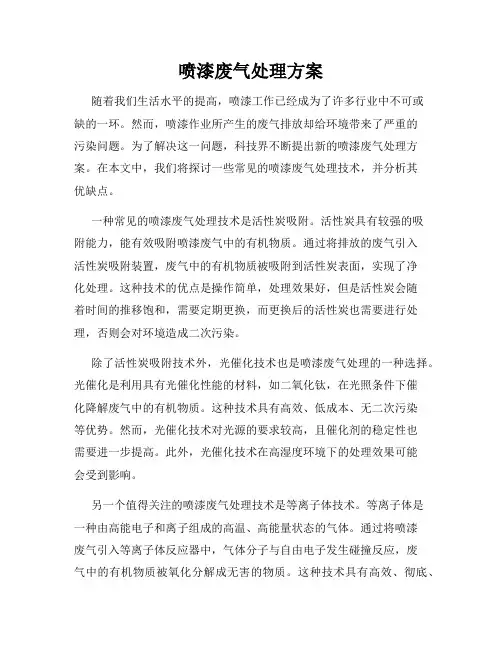 喷漆废气处理方案

随着我们生活水平的提高，喷漆工作已经成为了许多行业中不可或缺的一环。然而，喷漆作业所产生的废气排放却给环境带来了严重的污染问题。为了解决这一问题，科技界不断提出新的喷漆废气处理方案。在本文中，我们将探讨一些常见的喷漆废气处理技术，并分析其优缺点。

一种常见的喷漆废气处理技术是活性炭吸附。活性炭具有较强的吸附能力，能有效吸附喷漆废气中的有机物质。通过将排放的废气引入活性炭吸附装置，废气中的有机物质被吸附到活性炭表面，实现了净化处理。这种技术的优点是操作简单，处理效果好，但是活性炭会随着时间的推移饱和，需要定期更换，而更换后的活性炭也需要进行处理，否则会对环境造成二次污染。

除了活性炭吸附技术外，光催化技术也是喷漆废气处理的一种选择。光催化是利用具有光催化性能的材料，如二氧化钛，在光照条件下催化降解废气中的有机物质。这种技术具有高效、低成本、无二次污染等优势。然而，光催化技术对光源的要求较高，且催化剂的稳定性也需要进一步提高。此外，光催化技术在高湿度环境下的处理效果可能会受到影响。

另一个值得关注的喷漆废气处理技术是等离子体技术。等离子体是一种由高能电子和离子组成的高温、高能量状态的气体。通过将喷漆废气引入等离子体反应器中，气体分子与自由电子发生碰撞反应，废气中的有机物质被氧化分解成无害的物质。这种技术具有高效、彻底、